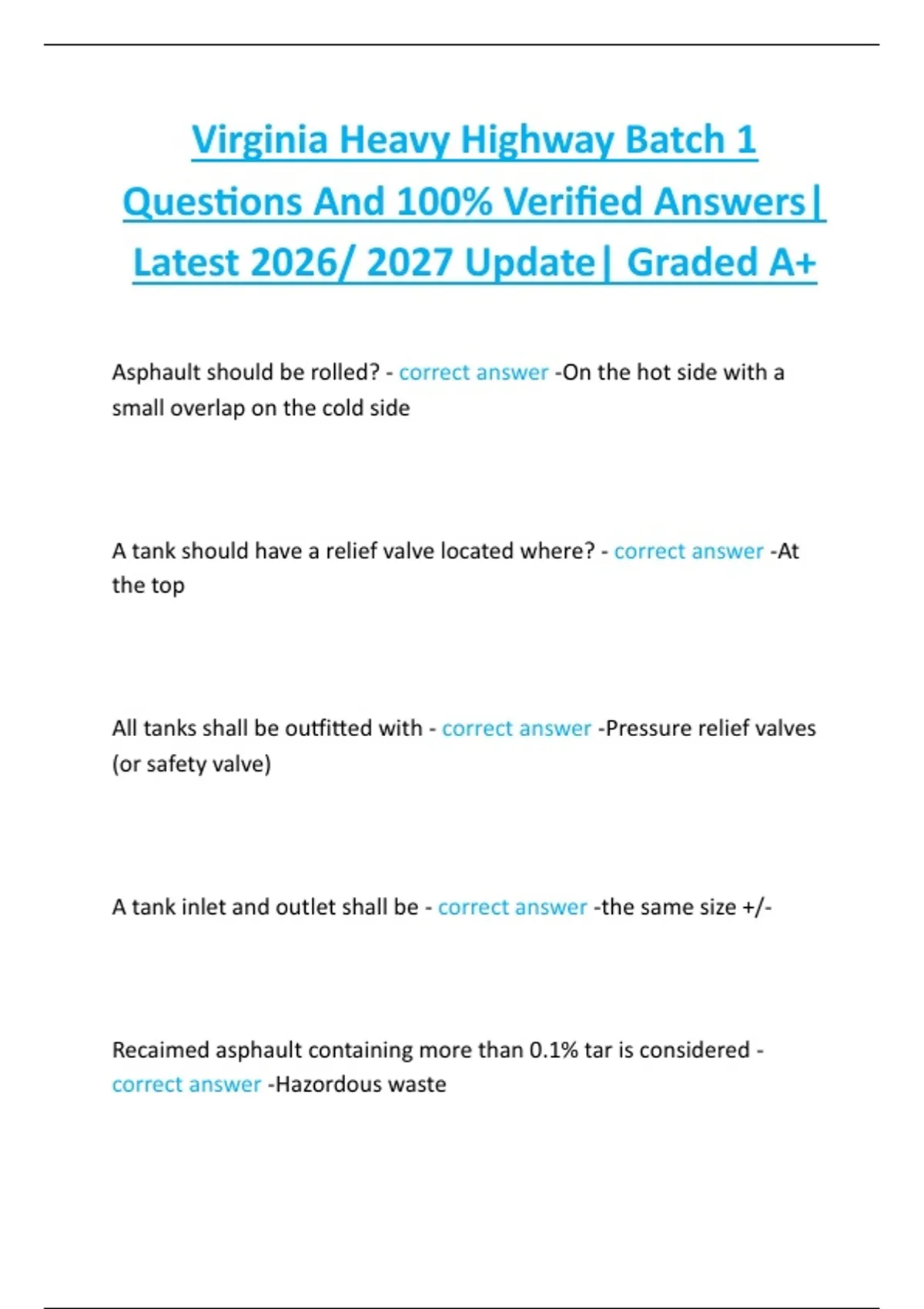 Virginia Heavy Highway Batch 1 Questions And 100% Verified Answers| Latest 2026/ 2027 Update| Graded A+

Asphault should be rolled? - correct answer -On the hot side with a small overlap on the cold side

A tank should have a relief valve located where? - correct answer -At the top

All tanks shall be outfitted with - correct answer -Pressure relief valves (or safety valve)

A tank inlet and outlet shall be - correct answer -the same size +/-

Recaimed asphault containing more than 0.1% tar is considered - correct answer -Hazordous waste